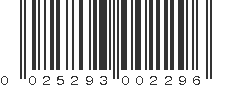 0 025293 002296